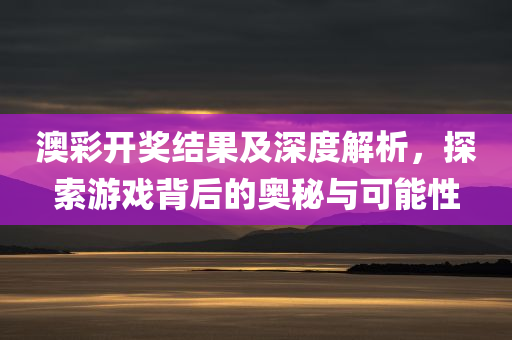 澳彩开奖结果及深度解析，探索游戏背后的奥秘与可能性